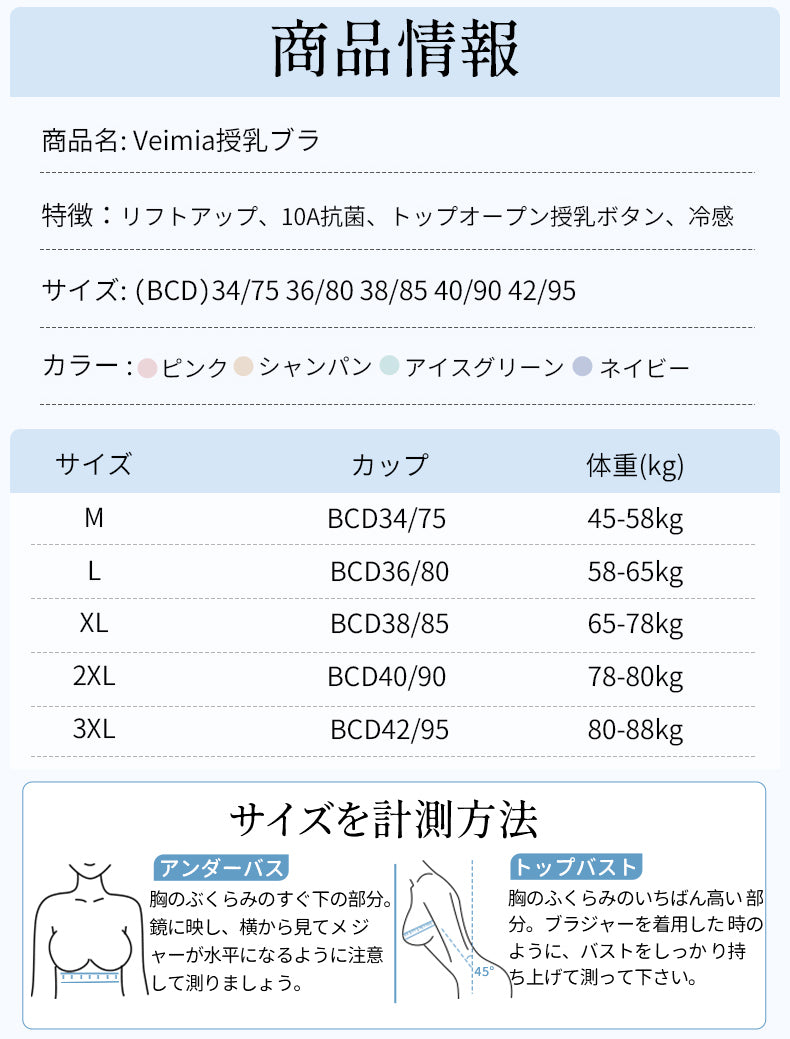 商品情報

商品名: Veimia授乳ブラ

特徴：リフトアップ、10A抗菌、トップオープン授乳ボタン、冷感

サイズ: (BCD)34/75 36/80 38/85 40/90 42/95

カラー：ピンク シャンパン アイスグリーン ネイビー

| サイズ | カップ | 体重(kg) |
|---|---|---|
| M | BCD34/75 | 45-58kg |
| L | BCD36/80 | 58-65kg |
| XL | BCD38/85 | 65-78kg |
| 2XL | BCD40/90 | 78-80kg |
| 3XL | BCD42/95 | 80-88kg |

サイズを計測方法

アンダーバス

胸のぶくらみのすぐ下の部分。鏡に映し、横から見てメジャーが水平になるように注意して測りましょう。

トップバスト

胸のふくらみのいちばん高い部分。ブラジャーを着用した時のように、バストをしっかり持ち上げて測って下さい。

45°